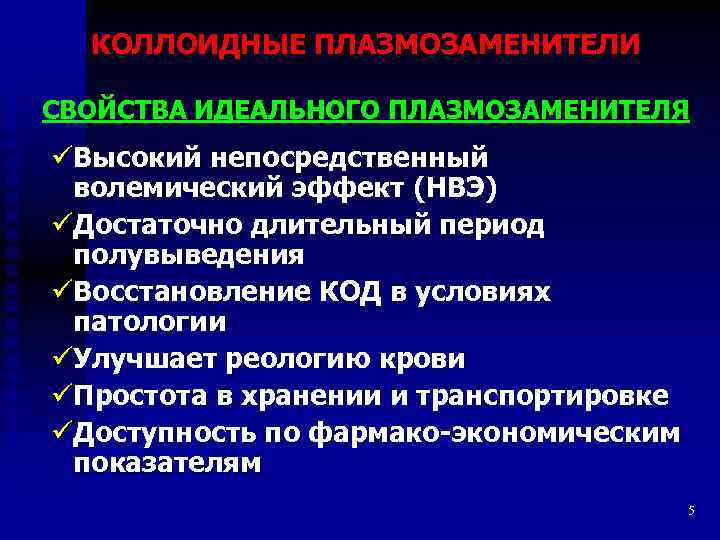 КОЛЛОИДНЫЕ ПЛАЗМОЗАМЕНИТЕЛИ

СВОЙСТВА ИДЕАЛЬНОГО ПЛАЗМОЗАМЕНИТЕЛЯ

✓Высокий непосредственный волемический эффект (НВЭ)
✓Достаточно длительный период полувыведения
✓Восстановление КОД в условиях патологии
✓Улучшает реологию крови
✓Простота в хранении и транспортировке
✓Доступность по фармако-экономическим показателям

5